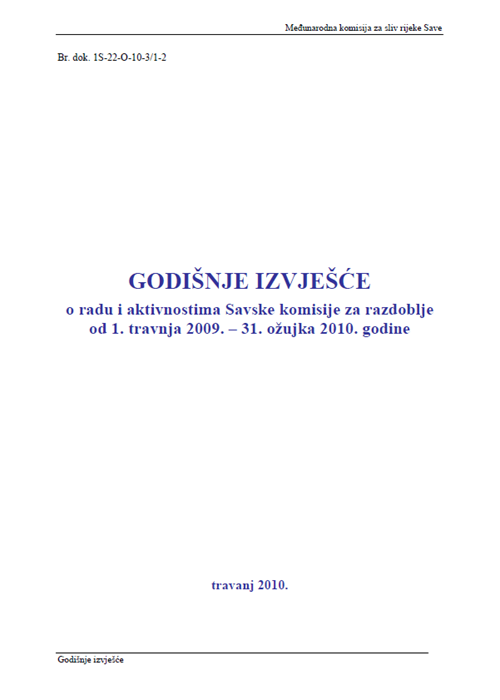 Međunarodna komisija za sliv rijeke Save

Br. dok. 1S-22-O-10-3/1-2

GODIŠNJE IZVJEŠĆE

o radu i aktivnostima Savske komisije za razdoblje od 1. travnja 2009. – 31. ožujka 2010. godine

travanj 2010.

Godišnje izvješće